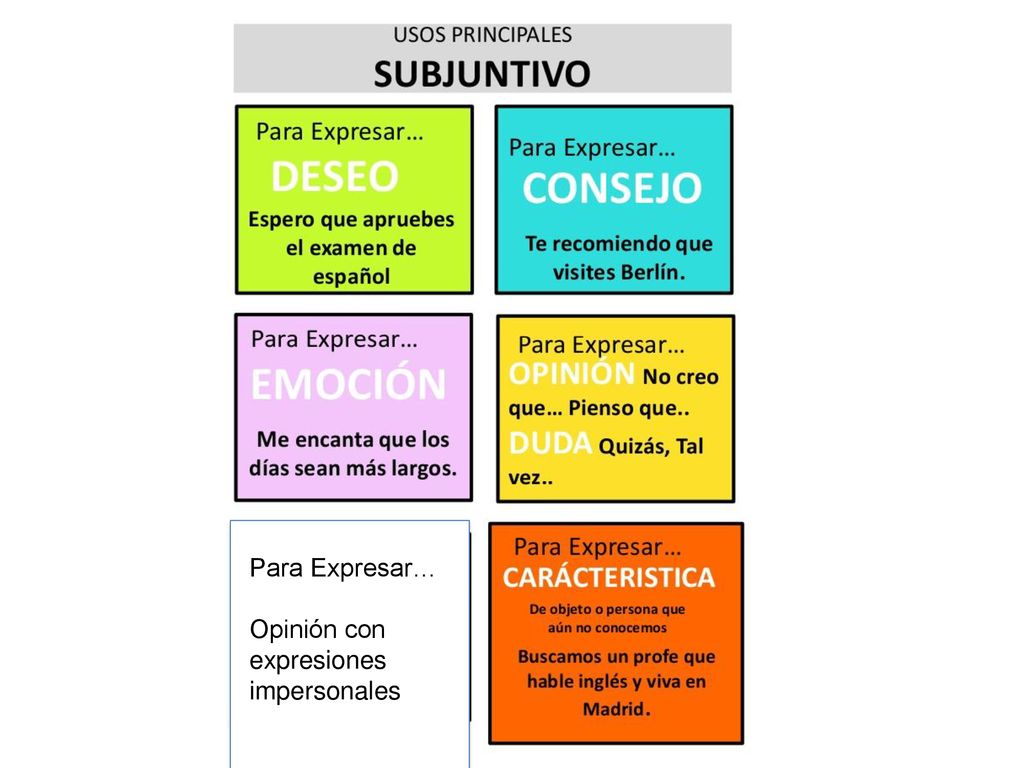 USOS PRINCIPALES
SUBJUNTIVO

Para Expresar…
DESEO
Espero que apruebes el examen de español

Para Expresar…
CONSEJO
Te recomiendo que visites Berlín.

Para Expresar…
EMOCIÓN
Me encanta que los días sean más largos.

Para Expresar…
OPINIÓN No creo que… Pienso que..
DUDA Quizás, Tal vez..

Para Expresar…

Opinión con expresiones impersonales

Para Expresar…
CARÁCTERISTICA
De objeto o persona que aún no conocemos
Buscamos un profe que hable inglés y viva en Madrid.